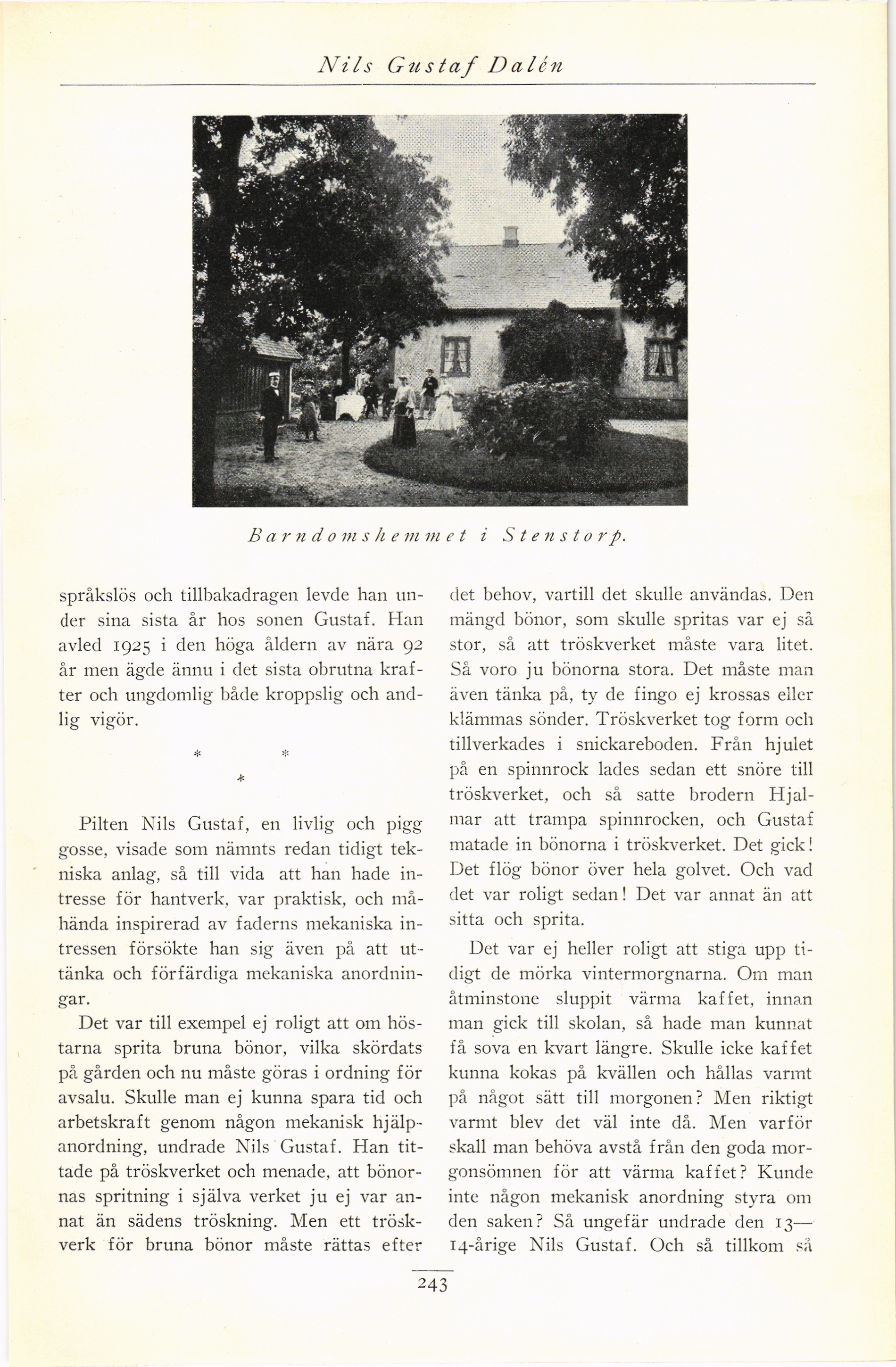 Nils Gustaf Dalén

Barndomshemmet i Stenstorp.

språkslös och tillbakadragen levde han under sina sista år hos sonen Gustaf. Han avled 1925 i den höga åldern av nära 92 år men ägde ännu i det sista obrutna krafter och ungdomlig både kroppslig och andlig vigör.

* * *

Pilten Nils Gustaf, en livlig och pigg gosse, visade som nämnts redan tidigt tekniska anlag, så till vida att han hade intresse för hantverk, var praktisk, och måhända inspirerad av faderns mekaniska intressen försökte han sig även på att uttänka och förfärdiga mekaniska anordningar.

Det var till exempel ej roligt att om höstarna sprita bruna bönor, vilka skördats på gården och nu måste göras i ordning för avsalu. Skulle man ej kunna spara tid och arbetskraft genom någon mekanisk hjälpanordning, undrade Nils Gustaf. Han tittade på tröskverket och menade, att bönornas spritning i själva verket ju ej var annat än sädens tröskning. Men ett tröskverk för bruna bönor måste rättas efter det behov, vartill det skulle användas. Den mängd bönor, som skulle spritas var ej så stor, så att tröskverket måste vara litet. Så voro ju bönorna stora. Det måste man även tänka på, ty de fingo ej krossas eller klämmas sönder. Tröskverket tog form och tillverkades i snickareboden. Från hjulet på en spinnrock lades sedan ett snöre till tröskverket, och så satte brodern Hjalmar att trampa spinnrocken, och Gustaf matade in bönorna i tröskverket. Det gick! Det flög bönor över hela golvet. Och vad det var roligt sedan! Det var annat än att sitta och sprita.

Det var ej heller roligt att stiga upp tidigt de mörka vintermorgnarna. Om man åtminstone sluppit värma kaffet, innan man gick till skolan, så hade man kunnat få sova en kvart längre. Skulle icke kaffet kunna kokas på kvällen och hållas varmt på något sätt till morgonen? Men riktigt varmt blev det väl inte då. Men varför skall man behöva avstå från den goda morgonsömnen för att värma kaffet? Kunde inte någon mekanisk anordning styra om den saken? Så ungefär undrade den 13—14-årige Nils Gustaf. Och så tillkom så

243